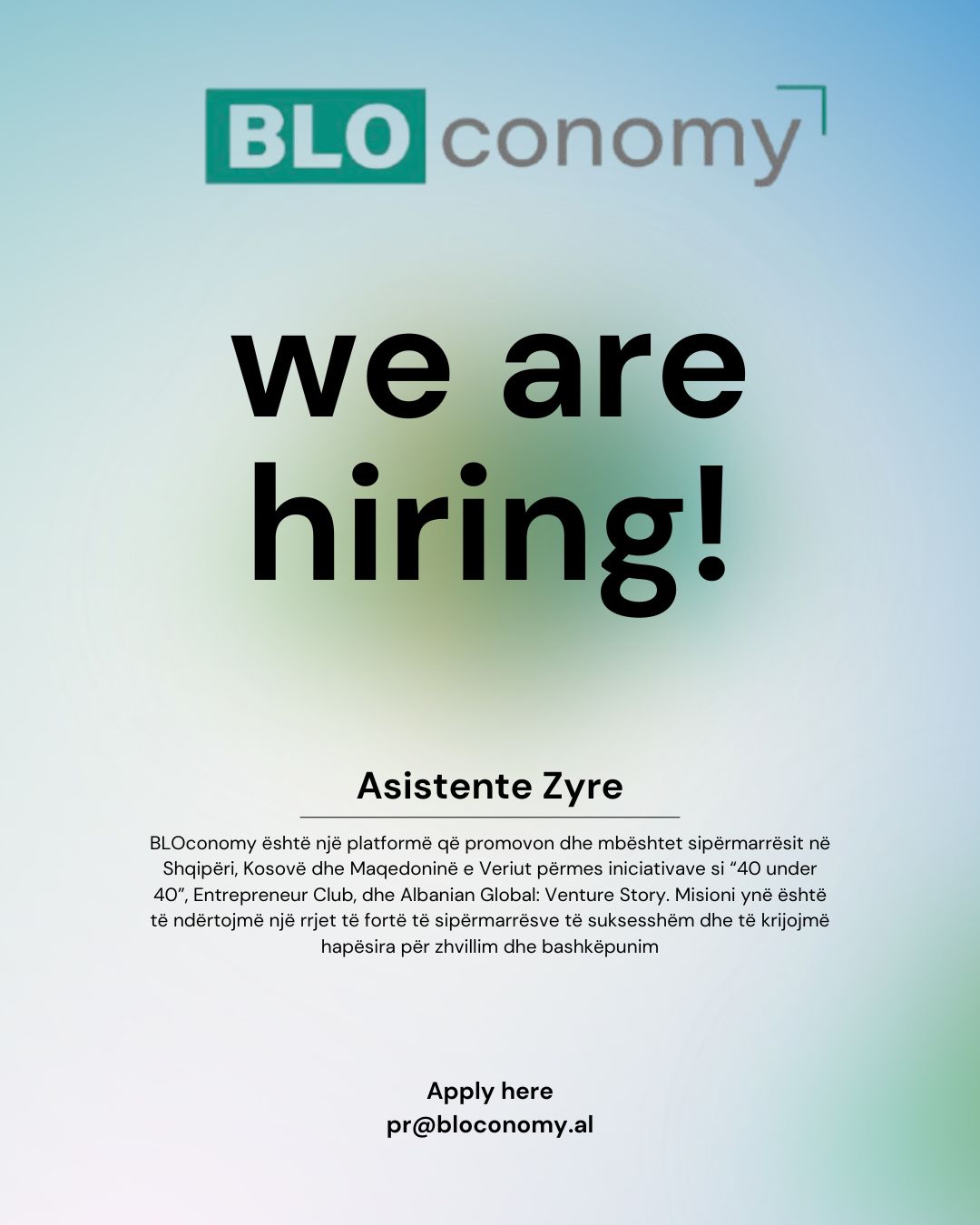 BLOconomy

we are hiring!

Asistente Zyre

BLOconomy është një platformë që promovon dhe mbështet sipërmarrësit në Shqipëri, Kosovë dhe Maqedoninë e Veriut përmes iniciativave si "40 under 40", Entrepreneur Club, dhe Albanian Global: Venture Story. Misioni ynë është të ndërtojmë një rrjet të fortë të sipërmarrësve të suksesshëm dhe të krijojmë hapësira për zhvillim dhe bashkëpunim

Apply here
pr@bloconomy.al